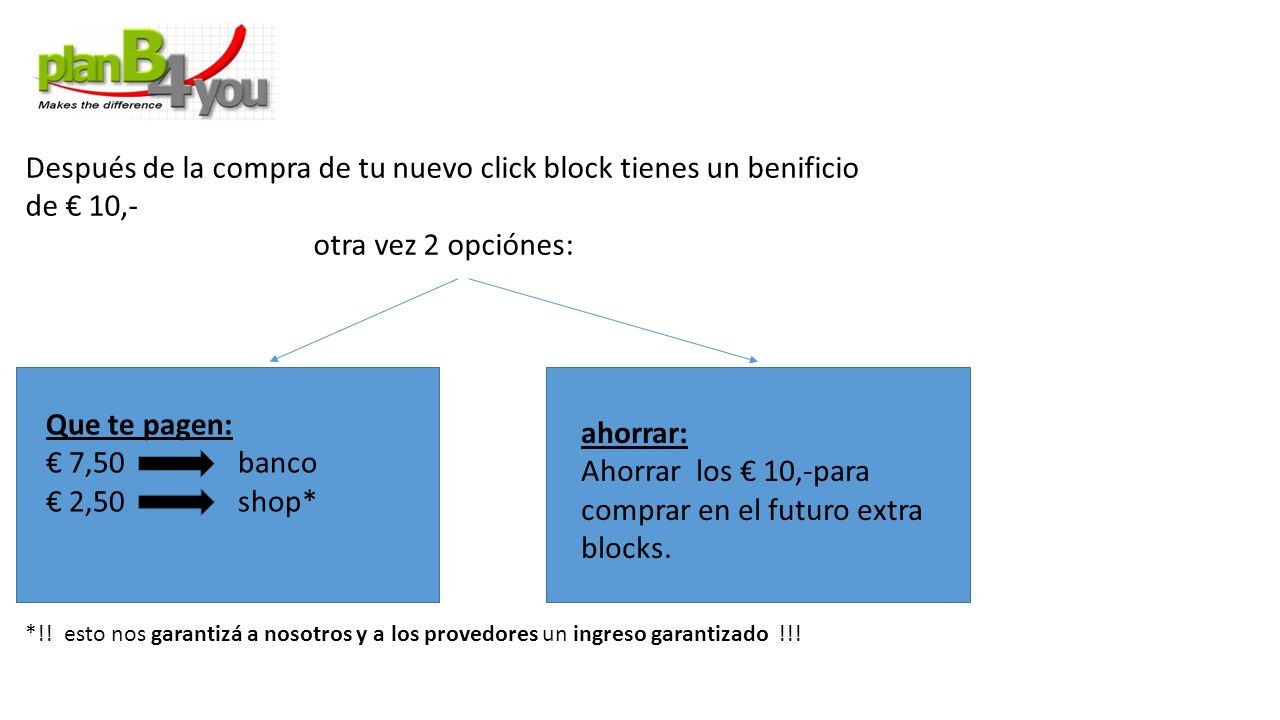 planB4you
Makes the difference

Después de la compra de tu nuevo click block tienes un benificio de € 10,-

otra vez 2 opciónes:

Que te pagen:
€ 7,50 banco
€ 2,50 shop*

ahorrar:
Ahorrar los € 10,-para comprar en el futuro extra blocks.

*!! esto nos garantizá a nosotros y a los provedores un ingreso garantizado !!!